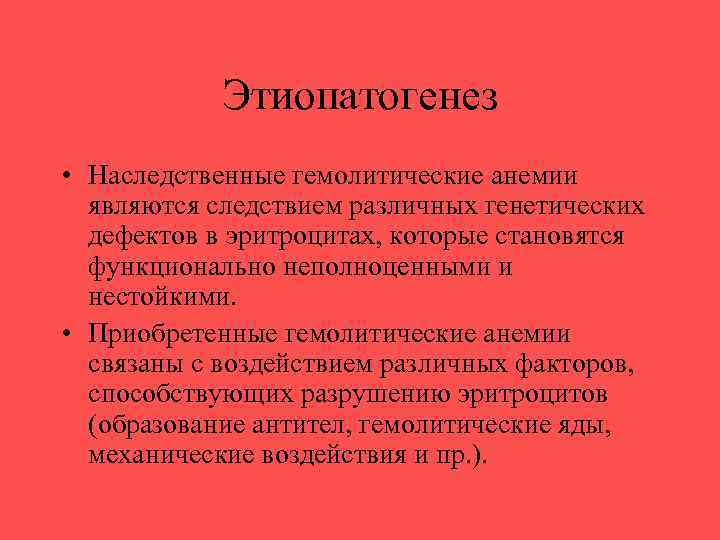 Этиопатогенез

• Наследственные гемолитические анемии являются следствием различных генетических дефектов в эритроцитах, которые становятся функционально неполноценными и нестойкими.

• Приобретенные гемолитические анемии связаны с воздействием различных факторов, способствующих разрушению эритроцитов (образование антител, гемолитические яды, механические воздействия и пр.).